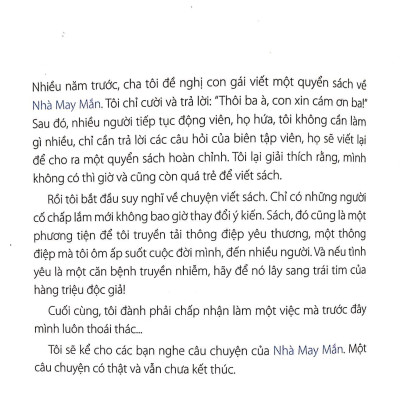 Nhiều năm trước, cha tôi đề nghị con gái viết một quyển sách về Nhà May Mắn. Tôi chỉ cười và trả lời: "Thôi ba à, con xin cám ơn ba!" Sau đó, nhiều người tiếp tục động viên, họ hứa, tôi không cần làm gì nhiều, chỉ cần trả lời các câu hỏi của biên tập viên, họ sẽ viết lại để cho ra một quyển sách hoàn chỉnh. Tôi lại giải thích rằng, mình không có thì giờ và cũng còn quá trẻ để viết sách.

Rồi tôi bắt đầu suy nghĩ về chuyện viết sách. Chỉ có những người cố chấp lắm mới không bao giờ thay đổi ý kiến. Sách, đó cũng là một phương tiện để tôi truyền tải thông điệp yêu thương, một thông điệp mà tôi ôm ấp suốt cuộc đời mình, đến nhiều người. Và nếu tình yêu là một căn bệnh truyền nhiễm, hãy để nó lây sang trái tim của hàng triệu độc giả!

Cuối cùng, tôi đành phải chấp nhận làm một việc mà trước đây mình luôn thoái thác...

Tôi sẽ kể cho các bạn nghe câu chuyện của Nhà May Mắn. Một câu chuyện có thật và vẫn chưa kết thúc.